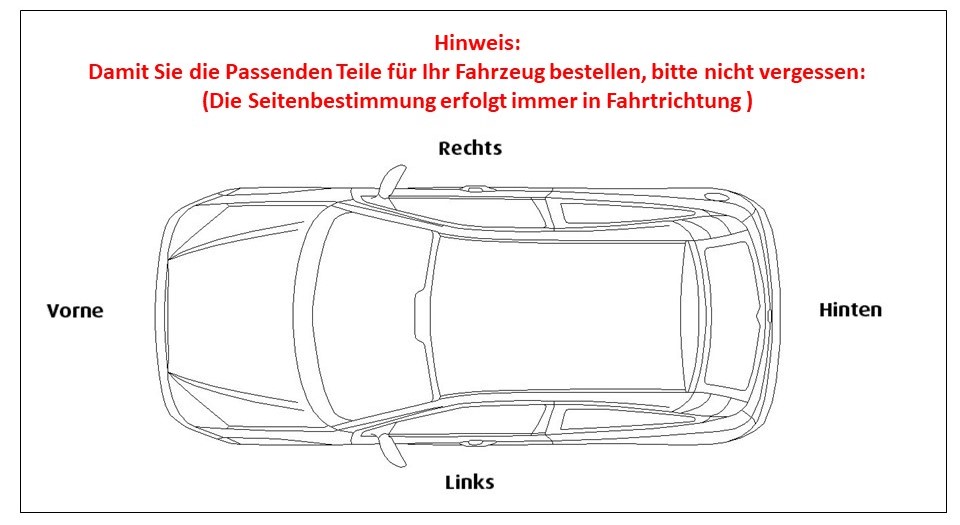 Hinweis:
Damit Sie die Passenden Teile für Ihr Fahrzeug bestellen, bitte nicht vergessen:
(Die Seitenbestimmung erfolgt immer in Fahrtrichtung )

Rechts

Vorne

Hinten

Links